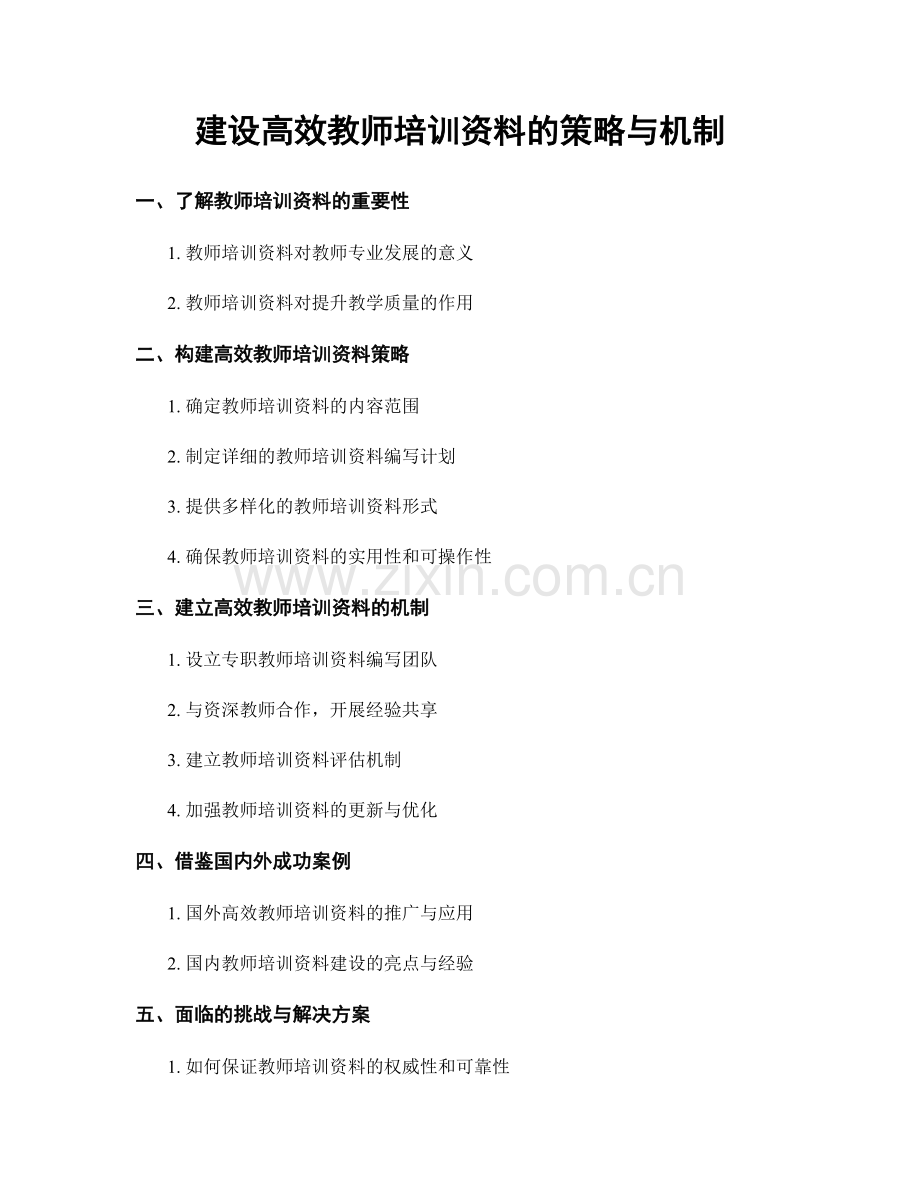 建设高效教师培训资料的策略与机制

一、了解教师培训资料的重要性

1. 教师培训资料对教师专业发展的意义

2. 教师培训资料对提升教学质量的作用

二、构建高效教师培训资料策略

1. 确定教师培训资料的内容范围

2. 制定详细的教师培训资料编写计划

3. 提供多样化的教师培训资料形式

4. 确保教师培训资料的实用性和可操作性

www.zixin.com.cn

三、建立高效教师培训资料的机制

1. 设立专职教师培训资料编写团队

2. 与资深教师合作，开展经验共享

3. 建立教师培训资料评估机制

4. 加强教师培训资料的更新与优化

四、借鉴国内外成功案例

1. 国外高效教师培训资料的推广与应用

2. 国内教师培训资料建设的亮点与经验

五、面临的挑战与解决方案

1. 如何保证教师培训资料的权威性和可靠性